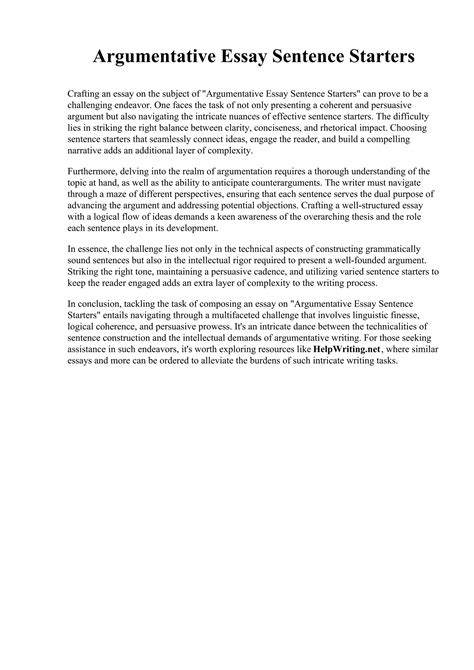 Argumentative Essay Sentence Starters

Crafting an essay on the subject of "Argumentative Essay Sentence Starters" can prove to be a challenging endeavor. One faces the task of not only presenting a coherent and persuasive argument but also navigating the intricate nuances of effective sentence starters. The difficulty lies in striking the right balance between clarity, conciseness, and rhetorical impact. Choosing sentence starters that seamlessly connect ideas, engage the reader, and build a compelling narrative adds an additional layer of complexity.

Furthermore, delving into the realm of argumentation requires a thorough understanding of the topic at hand, as well as the ability to anticipate counterarguments. The writer must navigate through a maze of different perspectives, ensuring that each sentence serves the dual purpose of advancing the argument and addressing potential objections. Crafting a well-structured essay with a logical flow of ideas demands a keen awareness of the overarching thesis and the role each sentence plays in its development.

In essence, the challenge lies not only in the technical aspects of constructing grammatically sound sentences but also in the intellectual rigor required to present a well-founded argument. Striking the right tone, maintaining a persuasive cadence, and utilizing varied sentence starters to keep the reader engaged adds an extra layer of complexity to the writing process.

In conclusion, tackling the task of composing an essay on "Argumentative Essay Sentence Starters" entails navigating through a multifaceted challenge that involves linguistic finesse, logical coherence, and persuasive prowess. It's an intricate dance between the technicalities of sentence construction and the intellectual demands of argumentative writing. For those seeking assistance in such endeavors, it's worth exploring resources like HelpWriting.net, where similar essays and more can be ordered to alleviate the burdens of such intricate writing tasks.